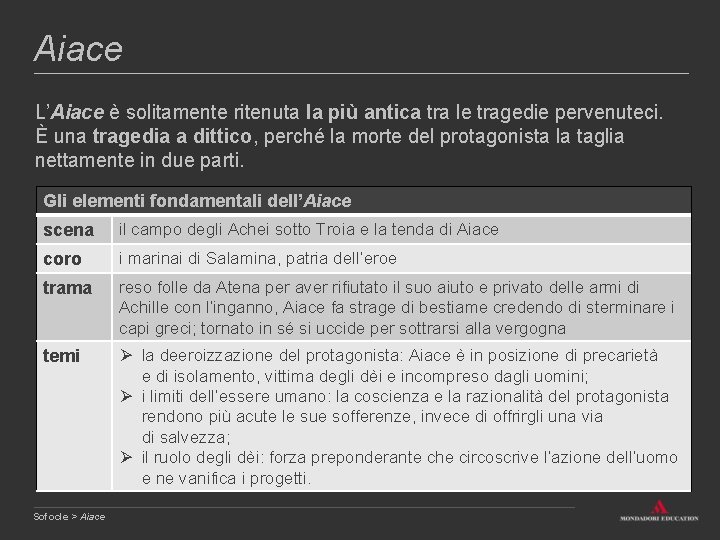 Aiace

L'Aiace è solitamente ritenuta la più antica tra le tragedie pervenuteci. È una tragedia a dittico, perché la morte del protagonista la taglia nettamente in due parti.

| Gli elementi fondamentali dell'Aiace | |
|---|---|
| scena | il campo degli Achei sotto Troia e la tenda di Aiace |
| coro | i marinai di Salamina, patria dell'eroe |
| trama | reso folle da Atena per aver rifiutato il suo aiuto e privato delle armi di Achille con l'inganno, Aiace fa strage di bestiame credendo di sterminare i capi greci; tornato in sé si uccide per sottrarsi alla vergogna |
| temi | ➢ la deeroizzazione del protagonista: Aiace è in posizione di precarietà e di isolamento, vittima degli dèi e incompreso dagli uomini; ➢ i limiti dell'essere umano: la coscienza e la razionalità del protagonista rendono più acute le sue sofferenze, invece di offrirgli una via di salvezza; ➢ il ruolo degli dèi: forza preponderante che circoscrive l'azione dell'uomo e ne vanifica i progetti. |

Sofocle > Aiace

MONDADORI EDUCATION